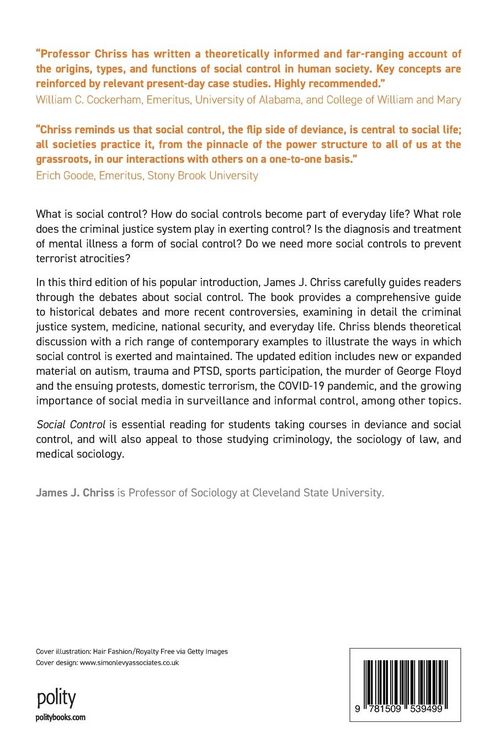 "Professor Chriss has written a theoretically informed and far-ranging account of the origins, types, and functions of social control in human society. Key concepts are reinforced by relevant present-day case studies. Highly recommended."
William C. Cockerham, Emeritus, University of Alabama, and College of William and Mary

"Chriss reminds us that social control, the flip side of deviance, is central to social life; all societies practice it, from the pinnacle of the power structure to all of us at the grassroots, in our interactions with others on a one-to-one basis."
Erich Goode, Emeritus, Stony Brook University

What is social control? How do social controls become part of everyday life? What role does the criminal justice system play in exerting control? Is the diagnosis and treatment of mental illness a form of social control? Do we need more social controls to prevent terrorist atrocities?

In this third edition of his popular introduction, James J. Chriss carefully guides readers through the debates about social control. The book provides a comprehensive guide to historical debates and more recent controversies, examining in detail the criminal justice system, medicine, national security, and everyday life. Chriss blends theoretical discussion with a rich range of contemporary examples to illustrate the ways in which social control is exerted and maintained. The updated edition includes new or expanded material on autism, trauma and PTSD, sports participation, the murder of George Floyd and the ensuing protests, domestic terrorism, the COVID-19 pandemic, and the growing importance of social media in surveillance and informal control, among other topics.

Social Control is essential reading for students taking courses in deviance and social control, and will also appeal to those studying criminology, the sociology of law, and medical sociology.

James J. Chriss is Professor of Sociology at Cleveland State University.

Cover illustration: Hair Fashion/Royalty Free via Getty Images
Cover design: www.simonlevyassociates.co.uk

polity
politybooks.com

9 781509 539499